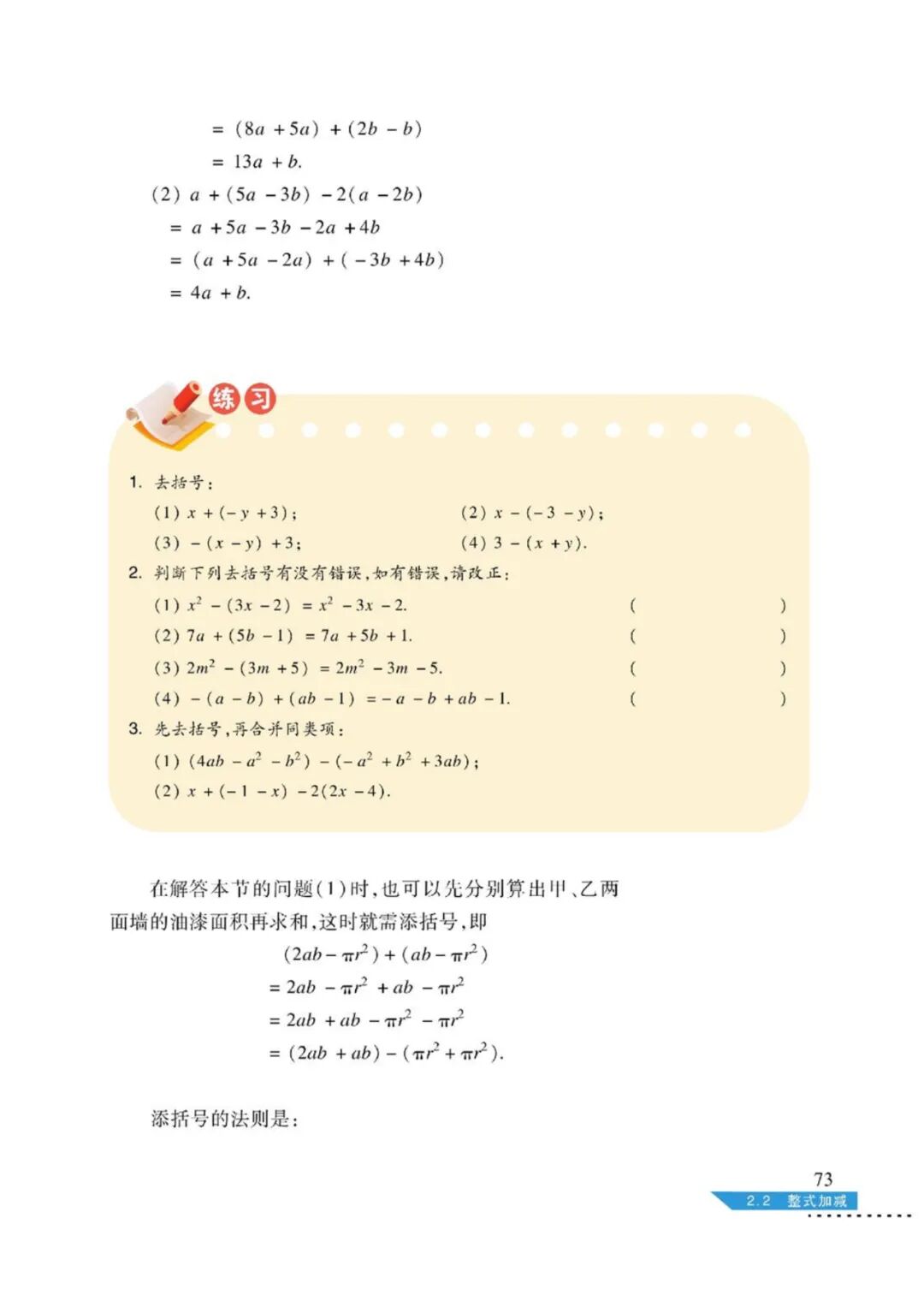 $= (8a + 5a) + (2b - b)$
$= 13a + b.$

(2) $a + (5a - 3b) - 2(a - 2b)$
$= a + 5a - 3b - 2a + 4b$
$= (a + 5a - 2a) + (-3b + 4b)$
$= 4a + b.$

练习

1. 去括号：
(1) $x + (-y + 3)$；
(2) $x - (-3 - y)$；
(3) $-(x - y) + 3$；
(4) $3 - (x + y)$.

2. 判断下列去括号有没有错误，如有错误，请改正：
(1) $x^2 - (3x - 2) = x^2 - 3x - 2.$ (  )
(2) $7a + (5b - 1) = 7a + 5b + 1.$ (  )
(3) $2m^2 - (3m + 5) = 2m^2 - 3m - 5.$ (  )
(4) $-(a - b) + (ab - 1) = -a - b + ab - 1.$ (  )

3. 先去括号，再合并同类项：
(1) $(4ab - a^2 - b^2) - (-a^2 + b^2 + 3ab)$；
(2) $x + (-1 - x) - 2(2x - 4)$.

在解答本节的问题(1)时，也可以先分别算出甲、乙两面墙的油漆面积再求和，这时就需添括号，即
$(2ab - \pi r^2) + (ab - \pi r^2)$
$= 2ab - \pi r^2 + ab - \pi r^2$
$= 2ab + ab - \pi r^2 - \pi r^2$
$= (2ab + ab) - (\pi r^2 + \pi r^2).$

添括号的法则是：

73
2.2 整式加减